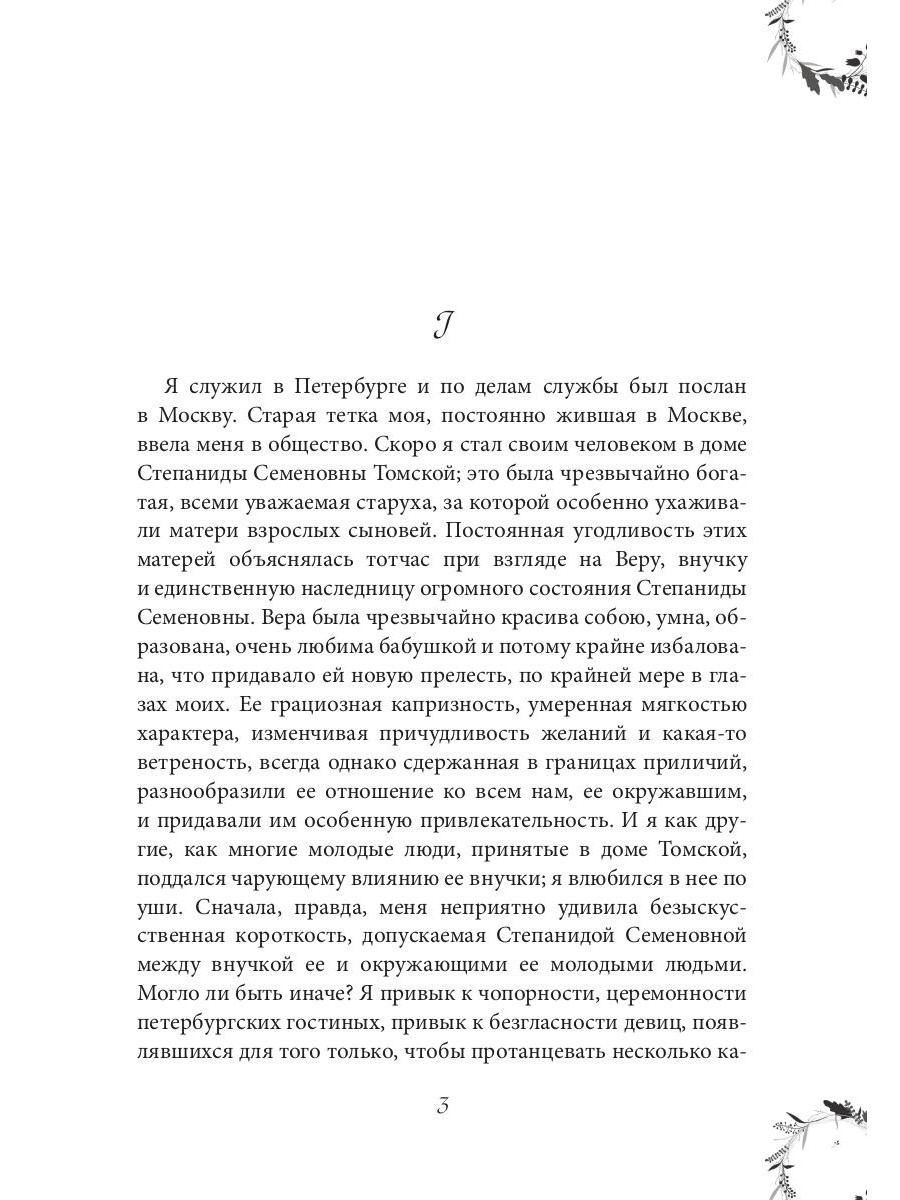 I

Я служил в Петербурге и по делам службы был послан в Москву. Старая тетка моя, постоянно жившая в Москве, ввела меня в общество. Скоро я стал своим человеком в доме Степаниды Семеновны Томской; это была чрезвычайно богатая, всеми уважаемая старуха, за которой особенно ухаживали матери взрослых сыновей. Постоянная угодливость этих матерей объяснялась тотчас при взгляде на Веру, внучку и единственную наследницу огромного состояния Степаниды Семеновны. Вера была чрезвычайно красива собою, умна, образована, очень любима бабушкой и потому крайне избалована, что придавало ей новую прелесть, по крайней мере в глазах моих. Ее грациозная капризность, умеренная мягкостью характера, изменчивая причудливость желаний и какая-то ветреность, всегда однако сдержанная в границах приличий, разнообразили ее отношение ко всем нам, ее окружавшим, и придавали им особенную привлекательность. И я как другие, как многие молодые люди, принятые в доме Томской, поддался чарующему влиянию ее внучки; я влюбился в нее по уши. Сначала, правда, меня неприятно удивила безыскусственная короткость, допускаемая Степанидой Семеновной между внучкой ее и окружающими ее молодыми людьми. Могло ли быть иначе? Я привык к чопорности, церемонности петербургских гостиных, привык к безгласности девиц, появлявшихся для того только, чтобы протанцевать несколько ка-

3